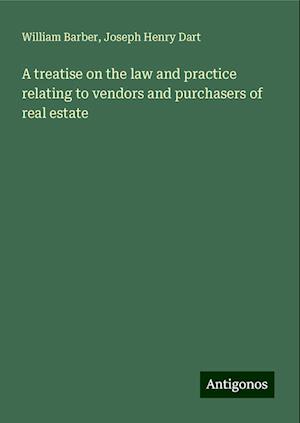 William Barber, Joseph Henry Dart

A treatise on the law and practice relating to vendors and purchasers of real estate

Antigonos